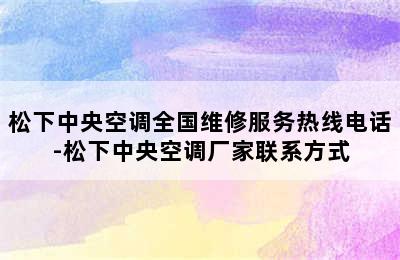 松下中央空调全国维修服务热线电话-松下中央空调厂家联系方式